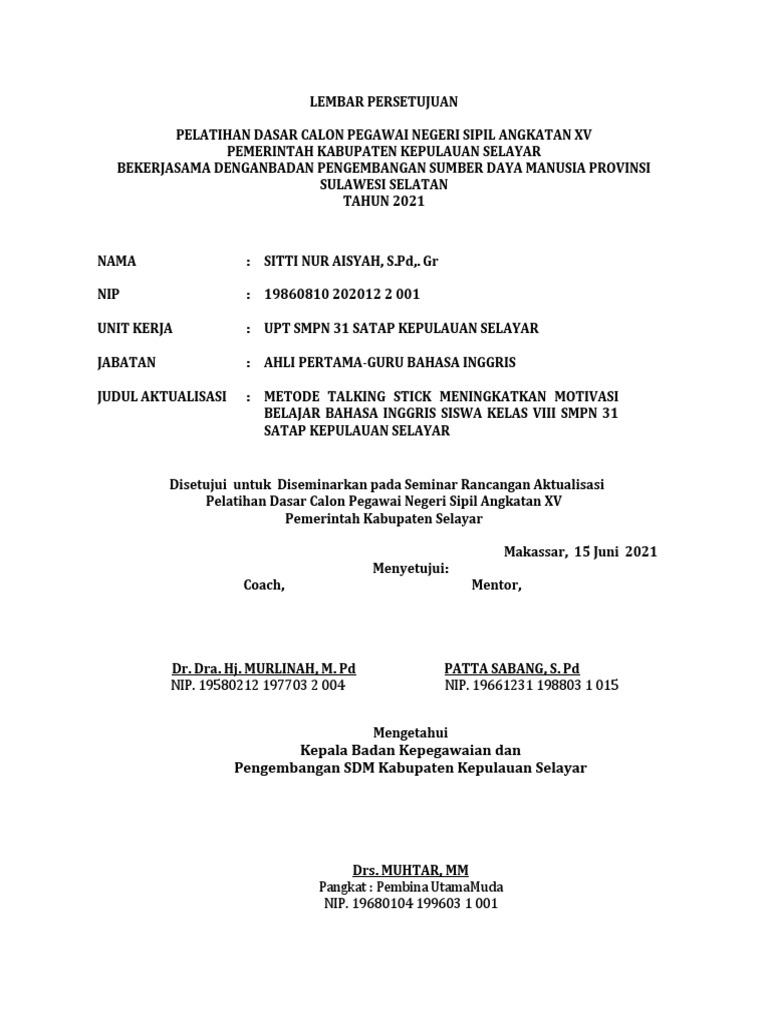 LEMBAR PERSETUJUAN

PELATIHAN DASAR CALON PEGAWAI NEGERI SIPIL ANGKATAN XV
PEMERINTAH KABUPATEN KEPULAUAN SELAYAR
BEKERJASAMA DENGANBADAN PENGEMBANGAN SUMBER DAYA MANUSIA PROVINSI SULAWESI SELATAN
TAHUN 2021

NAMA : SITTI NUR AISYAH, S.Pd,. Gr

NIP : 19860810 202012 2 001

UNIT KERJA : UPT SMPN 31 SATAP KEPULAUAN SELAYAR

JABATAN : AHLI PERTAMA-GURU BAHASA INGGRIS

JUDUL AKTUALISASI : METODE TALKING STICK MENINGKATKAN MOTIVASI BELAJAR BAHASA INGGRIS SISWA KELAS VIII SMPN 31 SATAP KEPULAUAN SELAYAR

Disetujui untuk Diseminarkan pada Seminar Rancangan Aktualisasi
Pelatihan Dasar Calon Pegawai Negeri Sipil Angkatan XV
Pemerintah Kabupaten Selayar

Makassar, 15 Juni 2021

Menyetujui:

Coach,

Mentor,

Dr. Dra. Hj. MURLINAH, M. Pd
NIP. 19580212 197703 2 004

PATTA SABANG, S. Pd
NIP. 19661231 198803 1 015

Mengetahui
Kepala Badan Kepegawaian dan
Pengembangan SDM Kabupaten Kepulauan Selayar

Drs. MUHTAR, MM
Pangkat : Pembina UtamaMuda
NIP. 19680104 199603 1 001